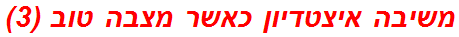 משיבה איצטדיון כאשר מצבה טוב (3)